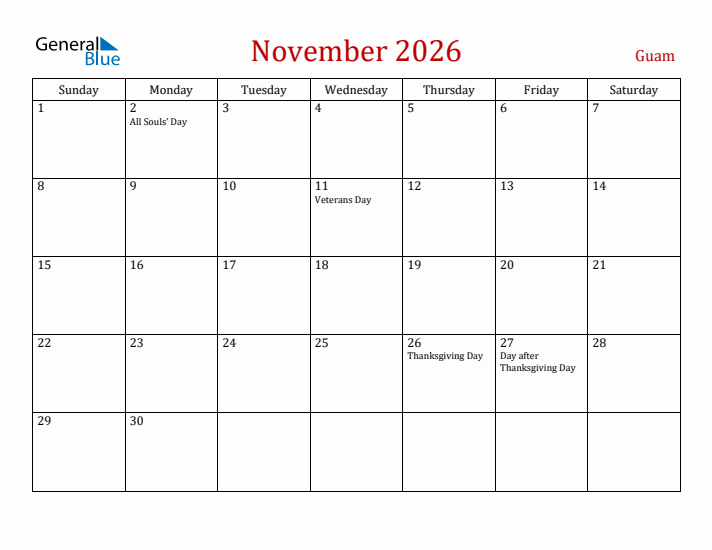 General Blue

November 2026

Guam

| Sunday | Monday | Tuesday | Wednesday | Thursday | Friday | Saturday |
|---|---|---|---|---|---|---|
| 1 | 2 All Souls' Day | 3 | 4 | 5 | 6 | 7 |
| 8 | 9 | 10 | 11 Veterans Day | 12 | 13 | 14 |
| 15 | 16 | 17 | 18 | 19 | 20 | 21 |
| 22 | 23 | 24 | 25 | 26 Thanksgiving Day | 27 Day after Thanksgiving Day | 28 |
| 29 | 30 | | | | | |